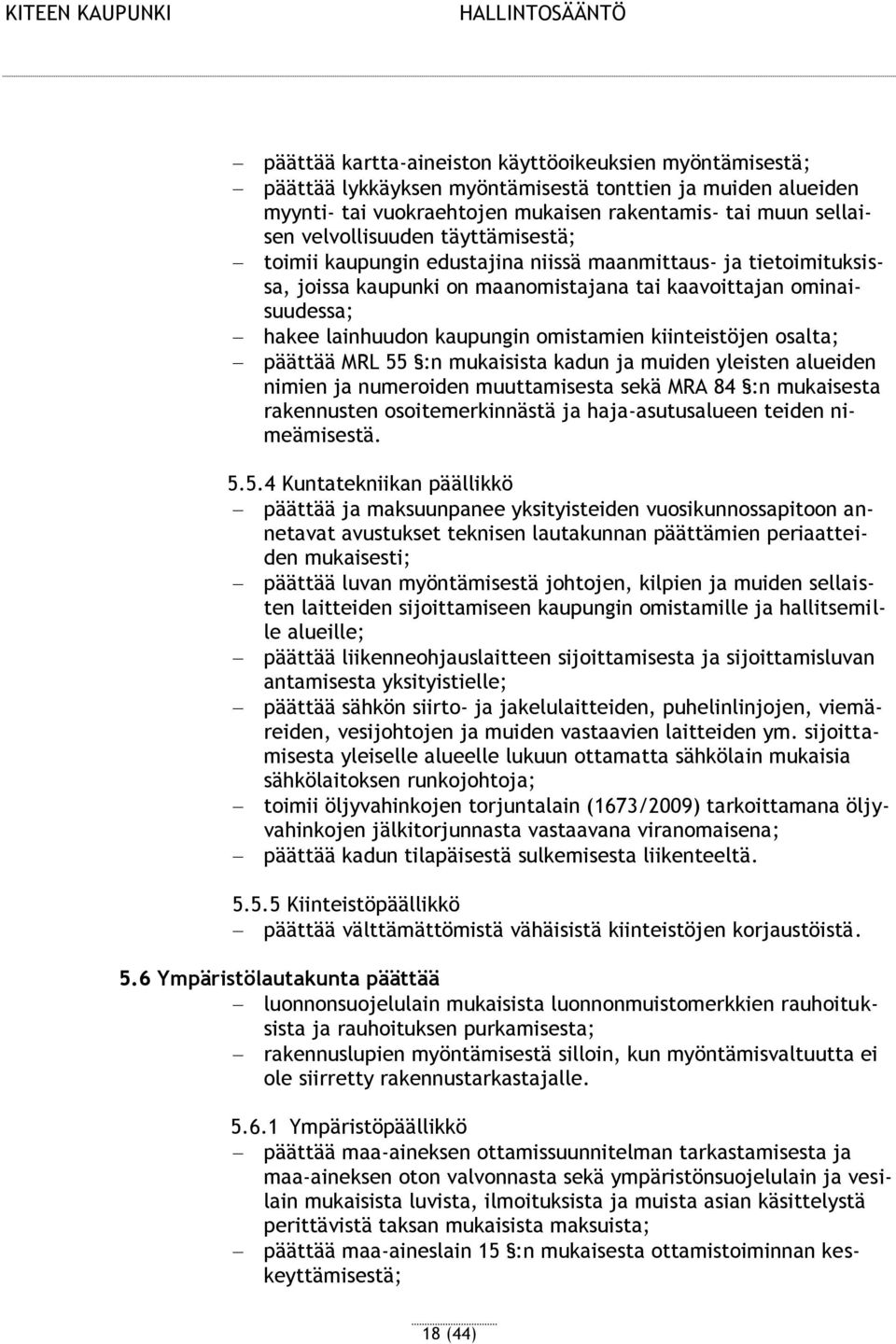 KITEEN KAUPUNKI HALLINTOSÄÄNTÖ

– päättää kartta-aineiston käyttöoikeuksien myöntämisestä;
– päättää lykkäyksen myöntämisestä tonttien ja muiden alueiden myynti- tai vuokraehtojen mukaisen rakentamis- tai muun sellaisen velvollisuuden täyttämisestä;
– toimii kaupungin edustajina niissä maanmittaus- ja tietoimituksissa, joissa kaupunki on maanomistajana tai kaavoittajan ominaisuudessa;
– hakee lainhuudon kaupungin omistamien kiinteistöjen osalta;
– päättää MRL 55 §:n mukaisista kadun ja muiden yleisten alueiden nimien ja numeroiden muuttamisesta sekä MRA 84 §:n mukaisesta rakennusten osoitemerkinnästä ja haja-asutusalueen teiden nimeämisestä.

5.5.4 Kuntatekniikan päällikkö
– päättää ja maksuunpanee yksityisteiden vuosikunnossapitoon annetavat avustukset teknisen lautakunnan päättämien periaatteiden mukaisesti;
– päättää luvan myöntämisestä johtojen, kilpien ja muiden sellaisten laitteiden sijoittamiseen kaupungin omistamille ja hallitsemille alueille;
– päättää liikenneohjauslaitteen sijoittamisesta ja sijoittamisluvan antamisesta yksityistielle;
– päättää sähkön siirto- ja jakelulaitteiden, puhelinlinjojen, viemäreiden, vesijohtojen ja muiden vastaavien laitteiden ym. sijoittamisesta yleiselle alueelle lukuun ottamatta sähkölain mukaisia sähkölaitoksen runkojohtoja;
– toimii öljyvahinkojen torjuntalain (1673/2009) tarkoittamana öljyvahinkojen jälkitorjunnasta vastaavana viranomaisena;
– päättää kadun tilapäisestä sulkemisesta liikenteeltä.

5.5.5 Kiinteistöpäällikkö
– päättää välttämättömistä vähäisistä kiinteistöjen korjaustöistä.

5.6 Ympäristölautakunta päättää
– luonnonsuojelulain mukaisista luonnonmuistomerkkien rauhoituksista ja rauhoituksen purkamisesta;
– rakennuslupien myöntämisestä silloin, kun myöntämisvaltuutta ei ole siirretty rakennustarkastajalle.

5.6.1 Ympäristöpäällikkö
– päättää maa-aineksen ottamissuunnitelman tarkastamisesta ja maa-aineksen oton valvonnasta sekä ympäristönsuojelulain ja vesilain mukaisista luvista, ilmoituksista ja muista asian käsittelystä perittävistä taksan mukaisista maksuista;
– päättää maa-aineslain 15 §:n mukaisesta ottamistoiminnan keskeyttämisestä;

18 (44)